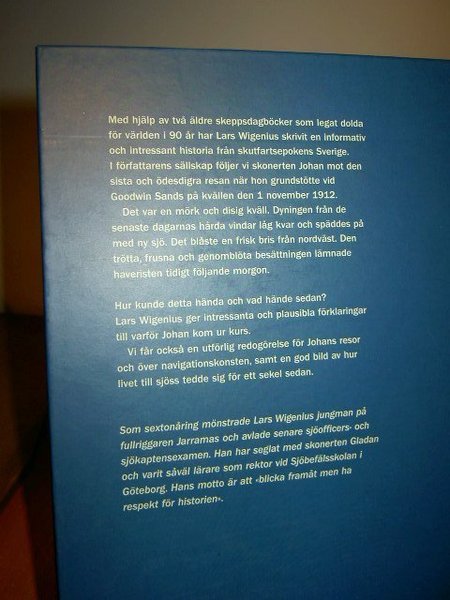 Med hjälp av två äldre skeppsdagböcker som legat dolda för världen i 90 år har Lars Wigenius skrivit en informativ och intressant historia från skutfartsepokens Sverige. I författarens sällskap följer vi skonerten Johan mot den sista och ödesdigra resan när hon grundstötte vid Goodwin Sands på kvällen den 1 november 1912.

Det var en mörk och disig kväll. Dyningen från de senaste dagarnas hårda vindar låg kvar och späddes på med ny sjö. Det blåste en frisk bris från nordväst. Den trötta, frusna och genomblöta besättningen lämnade haveristen tidigt följande morgon.

Hur kunde detta hända och vad hände sedan? Lars Wigenius ger intressanta och plausibla förklaringar till varför Johan kom ur kurs.

Vi får också en utförlig redogörelse för Johans resor och över navigationskonsten, samt en god bild av hur livet till sjöss tedde sig för ett sekel sedan.

Som sextonåring mönstrade Lars Wigenius jungman på fullriggaren Jarramas och avlade senare sjöofficers- och sjökaptensexamen. Han har seglat med skonerten Gladan och varit såväl lärare som rektor vid Sjöbefälsskolan i Göteborg. Hans motto är att «blicka framåt men ha respekt för historien».